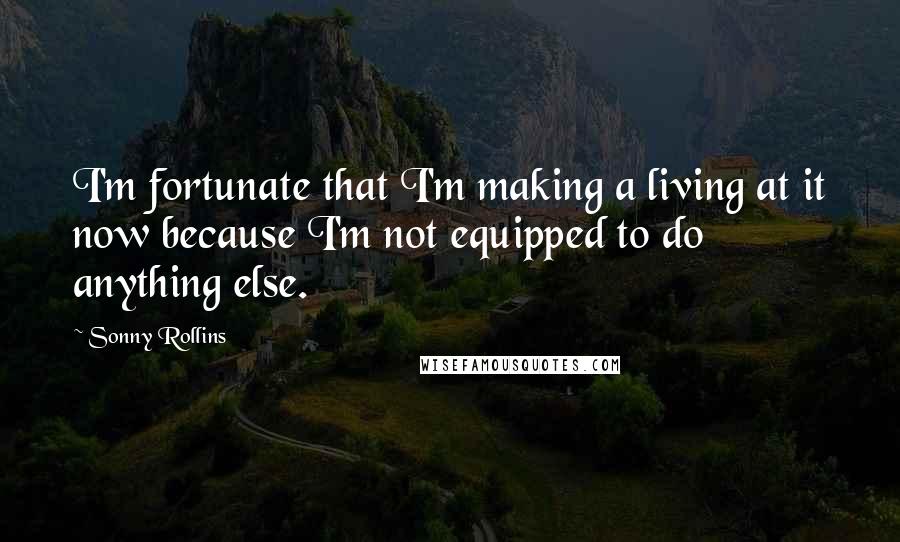 I'm fortunate that I'm making a living at it now because I'm not equipped to do anything else.

~ Sonny Rollins

WISEFAMOUSQUOTES.COM